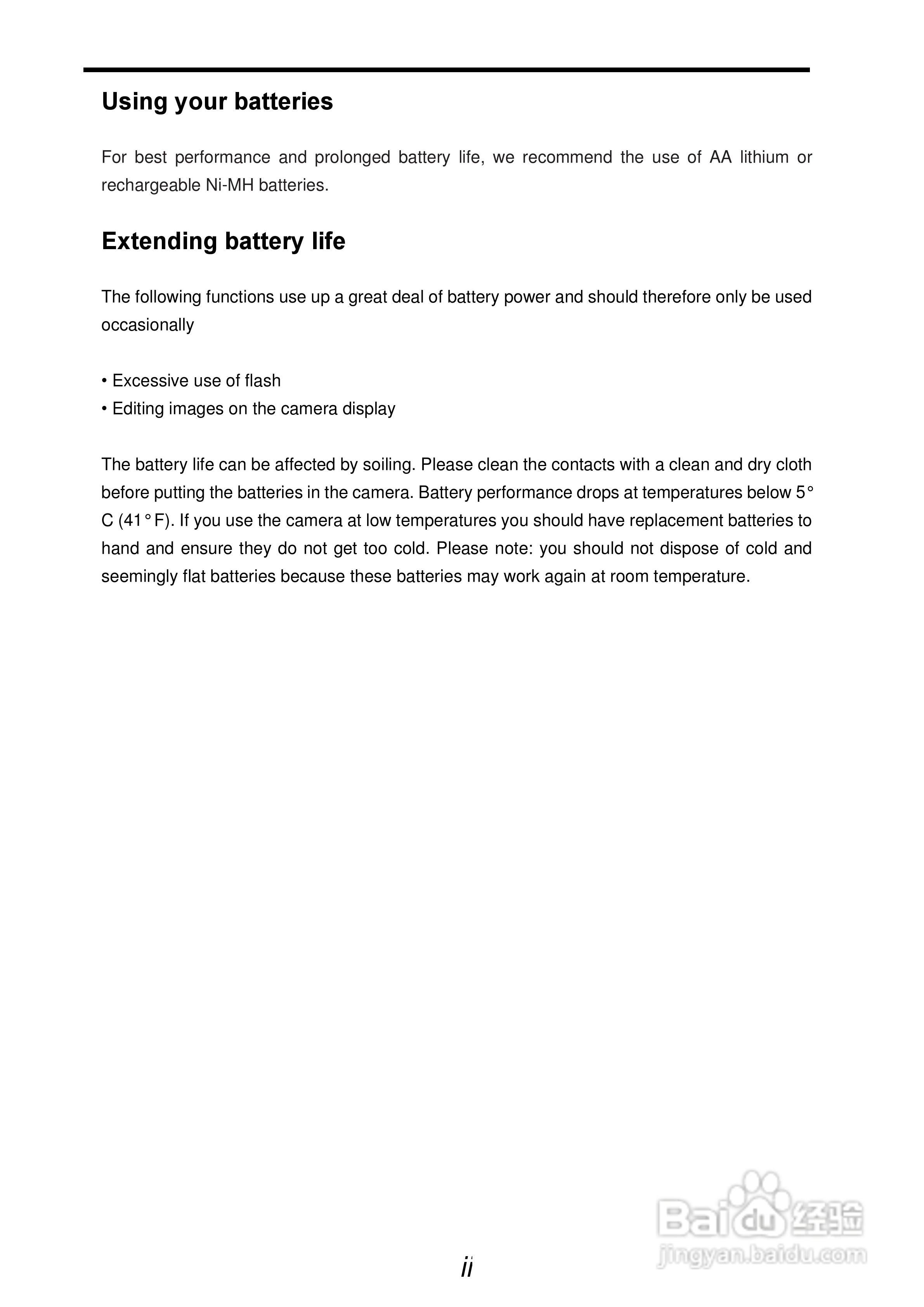 Using your batteries

For best performance and prolonged battery life, we recommend the use of AA lithium or rechargeable Ni-MH batteries.

Extending battery life

The following functions use up a great deal of battery power and should therefore only be used occasionally

• Excessive use of flash
• Editing images on the camera display

The battery life can be affected by soiling. Please clean the contacts with a clean and dry cloth before putting the batteries in the camera. Battery performance drops at temperatures below 5° C (41° F). If you use the camera at low temperatures you should have replacement batteries to hand and ensure they do not get too cold. Please note: you should not dispose of cold and seemingly flat batteries because these batteries may work again at room temperature.

ii

Baidu 经验
jingyan.baidu.com